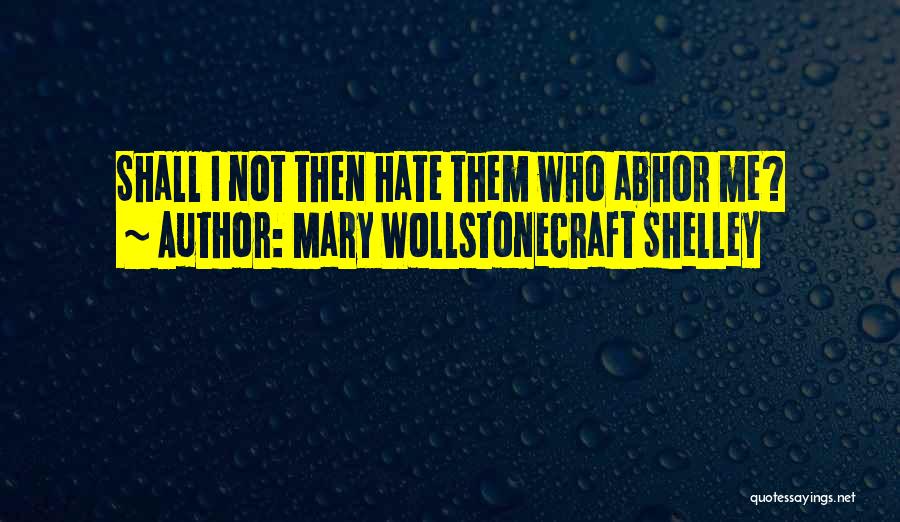 SHALL I NOT THEN HATE THEM WHO ABHOR ME?
~ AUTHOR: MARY WOLLSTONECRAFT SHELLEY

quotessayings.net